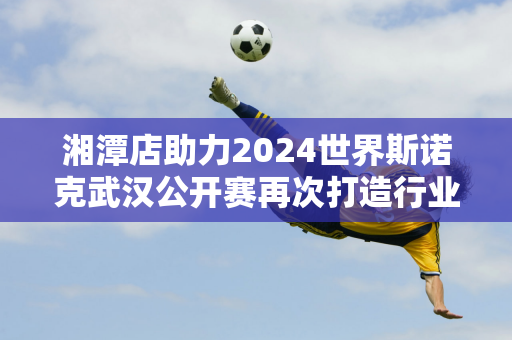 湘潭店助力2024世界斯诺克武汉公开赛再次打造行业